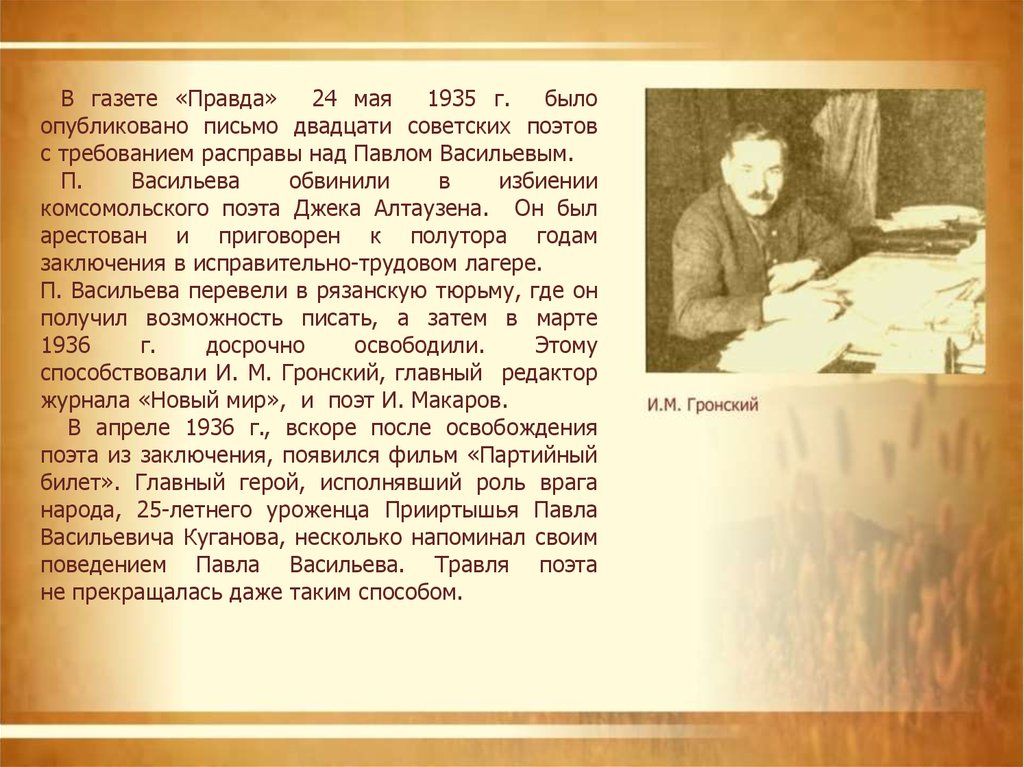 В газете «Правда» 24 мая 1935 г. было опубликовано письмо двадцати советских поэтов с требованием расправы над Павлом Васильевым.

П. Васильева обвинили в избиении комсомольского поэта Джека Алтаузена. Он был арестован и приговорен к полутора годам заключения в исправительно-трудовом лагере.

П. Васильева перевели в рязанскую тюрьму, где он получил возможность писать, а затем в марте 1936 г. досрочно освободили. Этому способствовали И. М. Гронский, главный редактор журнала «Новый мир», и поэт И. Макаров.

В апреле 1936 г., вскоре после освобождения поэта из заключения, появился фильм «Партийный билет». Главный герой, исполнявший роль врага народа, 25-летнего уроженца Прииртышья Павла Васильевича Куганова, несколько напоминал своим поведением Павла Васильева. Травля поэта не прекращалась даже таким способом.

И.М. Гронский